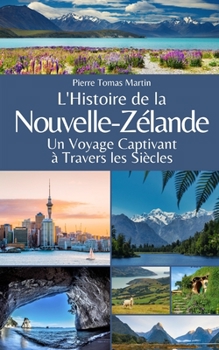 Pierre Tomas Martin

L'Histoire de la

Nouvelle-Zélande

Un Voyage Captivant à Travers les Siècles